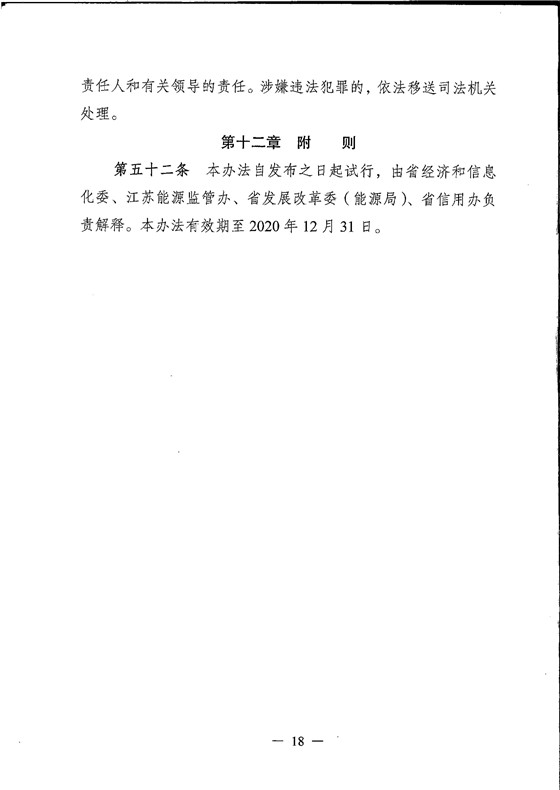 责任人和有关领导的责任。涉嫌违法犯罪的，依法移送司法机关处理。

第十二章 附 则

第五十二条 本办法自发布之日起试行，由省经济和信息化委、江苏能源监管办、省发展改革委（能源局）、省信用办负责解释。本办法有效期至2020年12月31日。

— 18 —